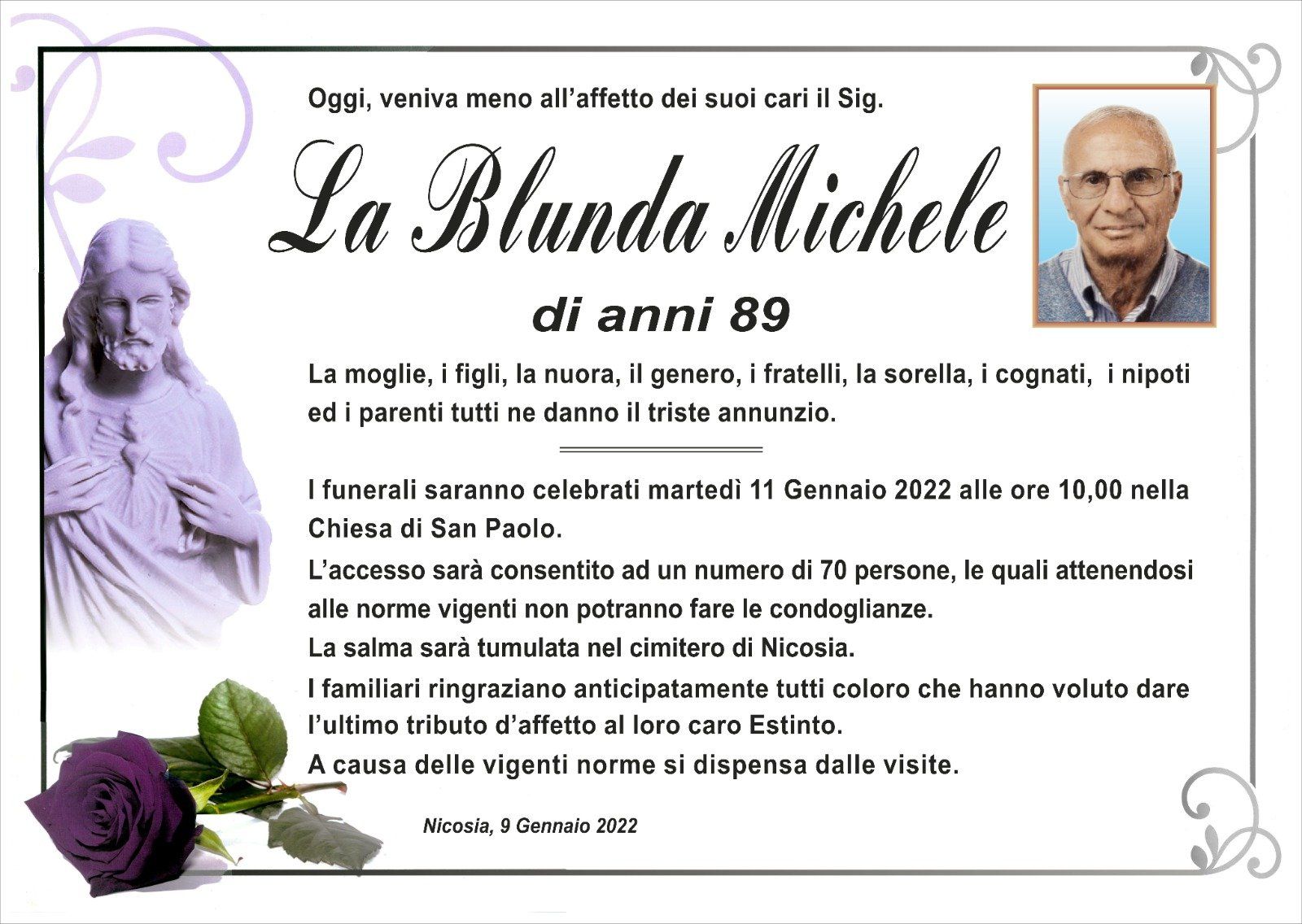 Oggi, veniva meno all'affetto dei suoi cari il Sig.

La Blunda Michele

di anni 89

La moglie, i figli, la nuora, il genero, i fratelli, la sorella, i cognati, i nipoti ed i parenti tutti ne danno il triste annunzio.

I funerali saranno celebrati martedì 11 Gennaio 2022 alle ore 10,00 nella Chiesa di San Paolo.

L'accesso sarà consentito ad un numero di 70 persone, le quali attenendosi alle norme vigenti non potranno fare le condoglianze.

La salma sarà tumulata nel cimitero di Nicosia.

I familiari ringraziano anticipatamente tutti coloro che hanno voluto dare l'ultimo tributo d'affetto al loro caro Estinto.

A causa delle vigenti norme si dispensa dalle visite.

Nicosia, 9 Gennaio 2022